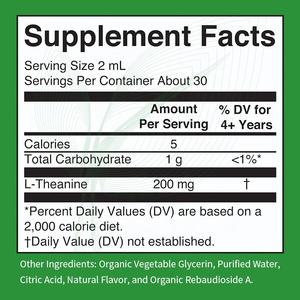 Supplement Facts

Serving Size 2 mL
Servings Per Container About 30

| | Amount Per Serving | % DV for 4+ Years |
|---|---|---|
| Calories | 5 | |
| Total Carbohydrate | 1 g | <1%* |
| L-Theanine | 200 mg | † |

*Percent Daily Values (DV) are based on a 2,000 calorie diet.
†Daily Value (DV) not established.

Other Ingredients: Organic Vegetable Glycerin, Purified Water, Citric Acid, Natural Flavor, and Organic Rebaudioside A.